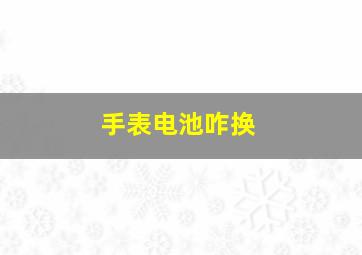 手表电池咋换